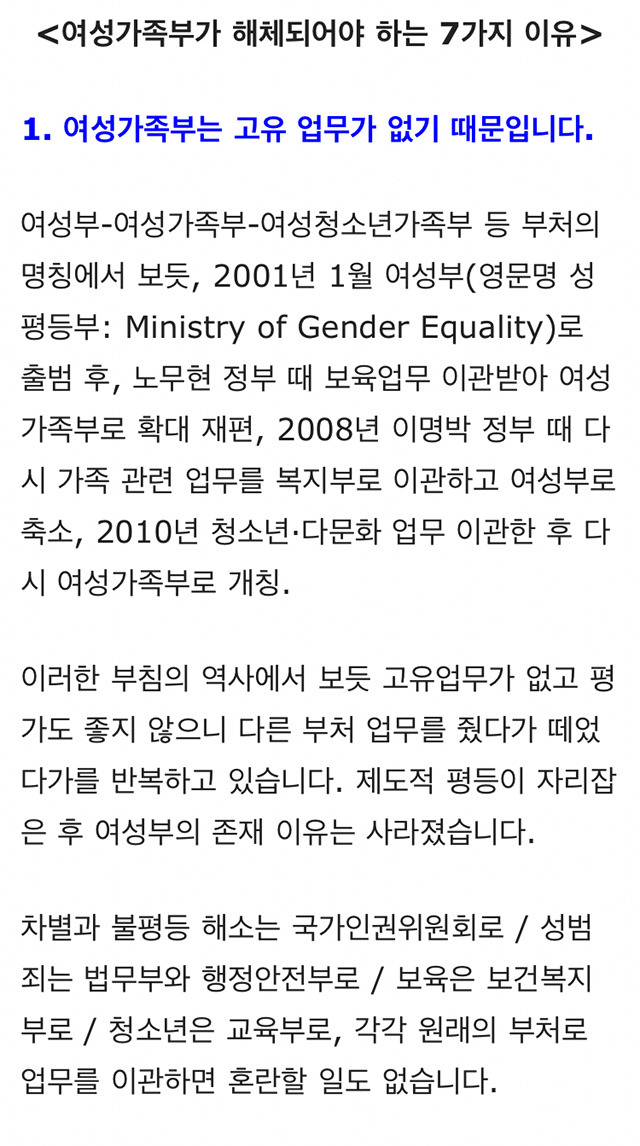 <여성가족부가 해체되어야 하는 7가지 이유>

1. 여성가족부는 고유 업무가 없기 때문입니다.

여성부-여성가족부-여성청소년가족부 등 부처의 명칭에서 보듯, 2001년 1월 여성부(영문명 성평등부: Ministry of Gender Equality)로 출범 후, 노무현 정부 때 보육업무 이관받아 여성가족부로 확대 재편, 2008년 이명박 정부 때 다시 가족 관련 업무를 복지부로 이관하고 여성부로 축소, 2010년 청소년·다문화 업무 이관한 후 다시 여성가족부로 개칭.

이러한 부침의 역사에서 보듯 고유업무가 없고 평가도 좋지 않으니 다른 부처 업무를 줬다가 떼었다가를 반복하고 있습니다. 제도적 평등이 자리잡은 후 여성부의 존재 이유는 사라졌습니다.

차별과 불평등 해소는 국가인권위원회로 / 성범죄는 법무부와 행정안전부로 / 보육은 보건복지부로 / 청소년은 교육부로, 각각 원래의 부처로 업무를 이관하면 혼란할 일도 없습니다.